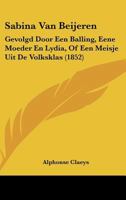 Sabina Van Beijeren

Gevolgd Door Een Balling, Eene Moeder En Lydia, Of Een Meisje Uit De Volksklas (1852)

Alphonse Claeys